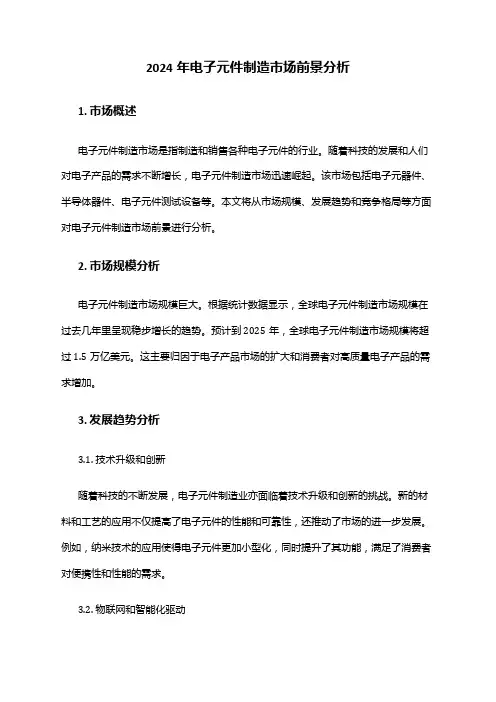 2024 年电子元件制造市场前景分析

1. 市场概述

电子元件制造市场是指制造和销售各种电子元件的行业。随着科技的发展和人们对电子产品的需求不断增长，电子元件制造市场迅速崛起。该市场包括电子元器件、半导体器件、电子元件测试设备等。本文将从市场规模、发展趋势和竞争格局等方面对电子元件制造市场前景进行分析。

2. 市场规模分析

电子元件制造市场规模巨大。根据统计数据显示，全球电子元件制造市场规模在过去几年里呈现稳步增长的趋势。预计到 2025 年，全球电子元件制造市场规模将超过 1.5 万亿美元。这主要归因于电子产品市场的扩大和消费者对高质量电子产品的需求增加。

3. 发展趋势分析

3.1. 技术升级和创新

随着科技的不断发展，电子元件制造业亦面临着技术升级和创新的挑战。新的材料和工艺的应用不仅提高了电子元件的性能和可靠性，还推动了市场的进一步发展。例如，纳米技术的应用使得电子元件更加小型化，同时提升了其功能，满足了消费者对便携性和性能的需求。

3.2. 物联网和智能化驱动